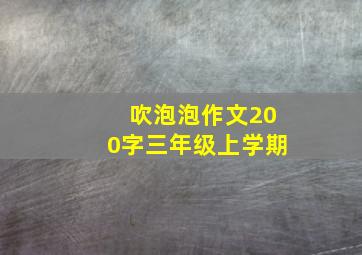 吹泡泡作文200字三年级上学期